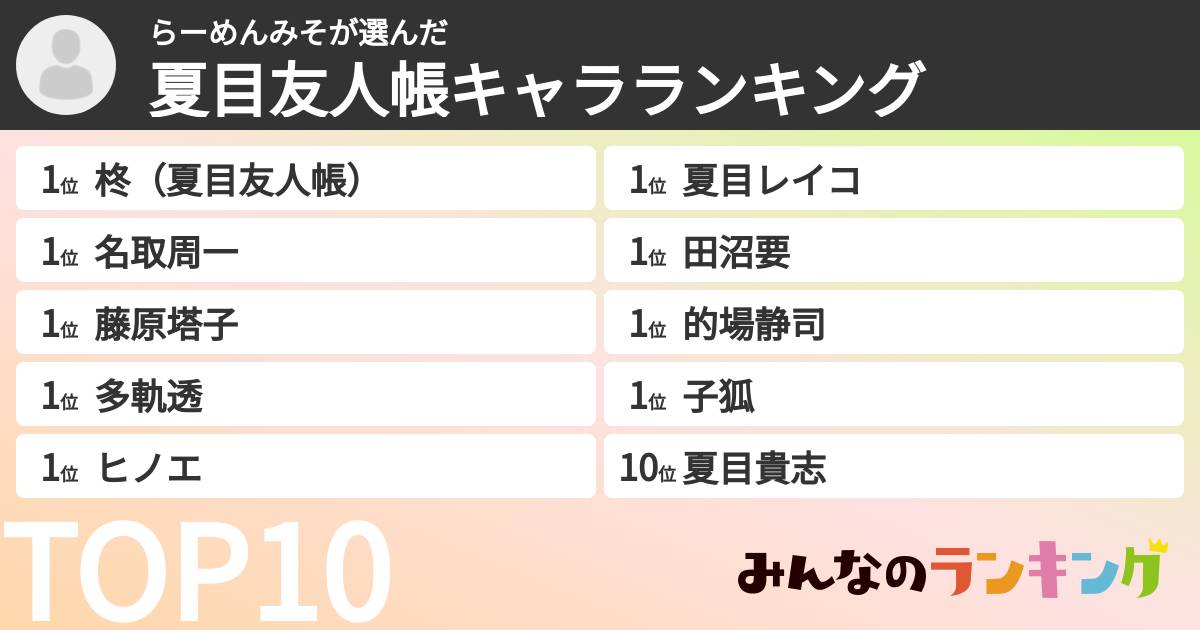 らーめんみそが選んだ
夏目友人帳キャラランキング

1位 柊（夏目友人帳）
1位 名取周一
1位 藤原塔子
1位 多軌透
1位 ヒノエ

1位 夏目レイコ
1位 田沼要
1位 的場静司
1位 子狐
10位 夏目貴志

TOP10

みんなのランキング